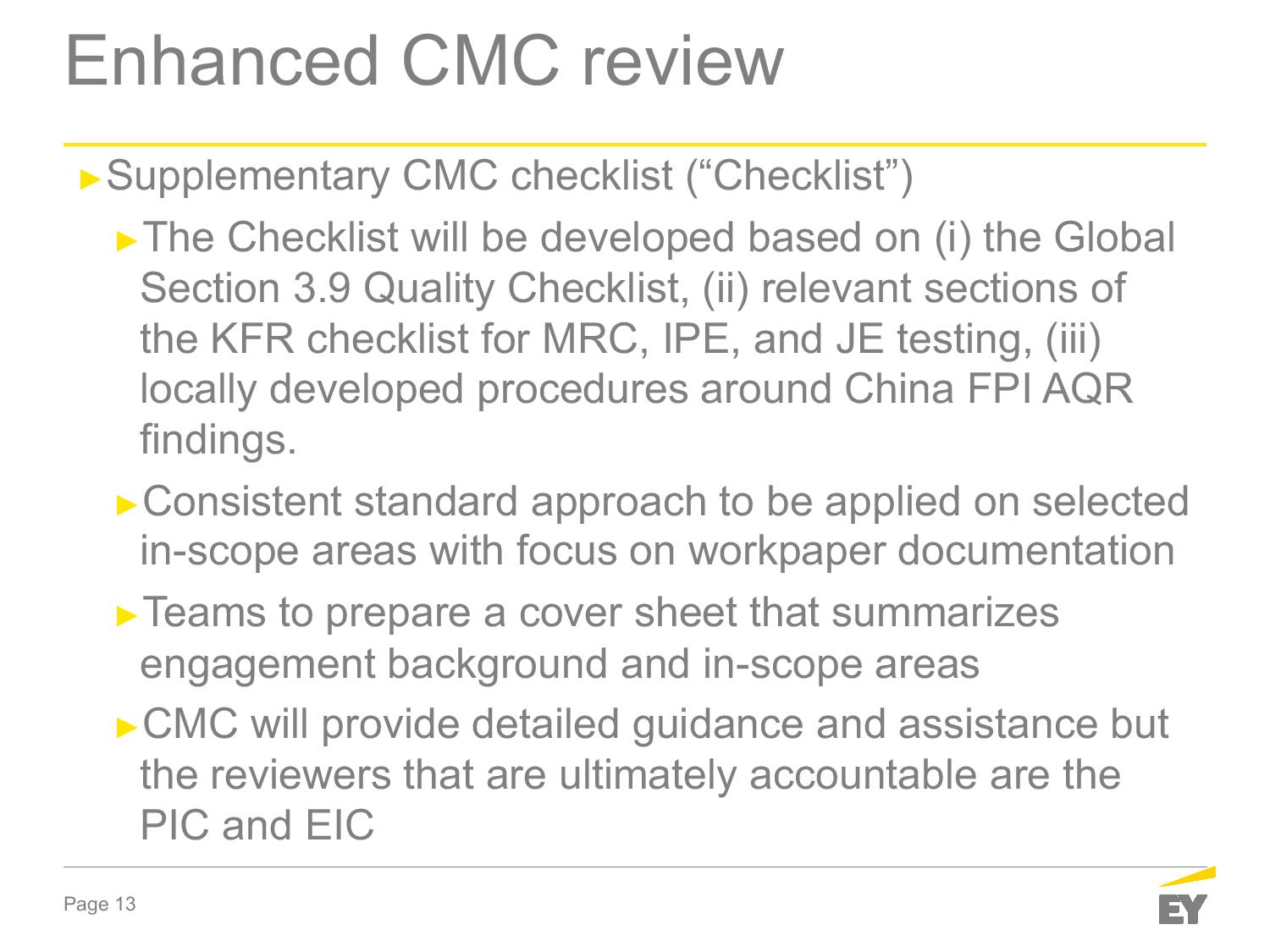 Enhanced CMC review

►Supplementary CMC checklist (“Checklist”)

►The Checklist will be developed based on (i) the Global Section 3.9 Quality Checklist, (ii) relevant sections of the KFR checklist for MRC, IPE, and JE testing, (iii) locally developed procedures around China FPI AQR findings.

►Consistent standard approach to be applied on selected in-scope areas with focus on workpaper documentation

►Teams to prepare a cover sheet that summarizes engagement background and in-scope areas

►CMC will provide detailed guidance and assistance but the reviewers that are ultimately accountable are the PIC and EIC

Page 13

EY